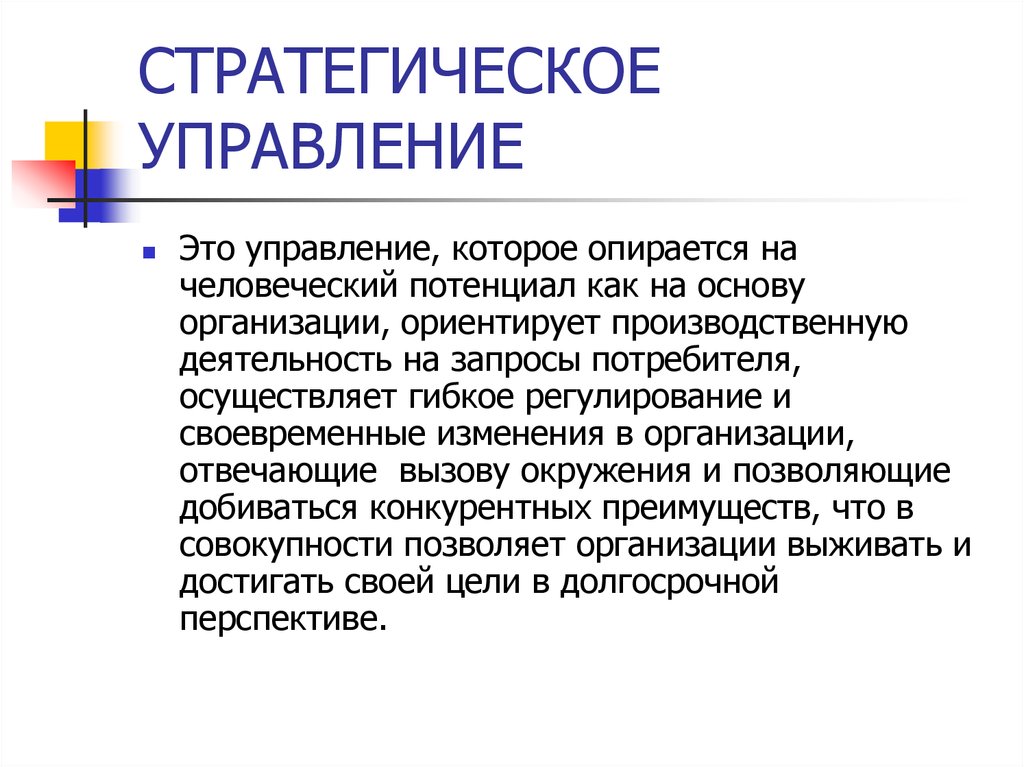 СТРАТЕГИЧЕСКОЕ УПРАВЛЕНИЕ

Это управление, которое опирается на человеческий потенциал как на основу организации, ориентирует производственную деятельность на запросы потребителя, осуществляет гибкое регулирование и своевременные изменения в организации, отвечающие вызову окружения и позволяющие добиваться конкурентных преимуществ, что в совокупности позволяет организации выживать и достигать своей цели в долгосрочной перспективе.